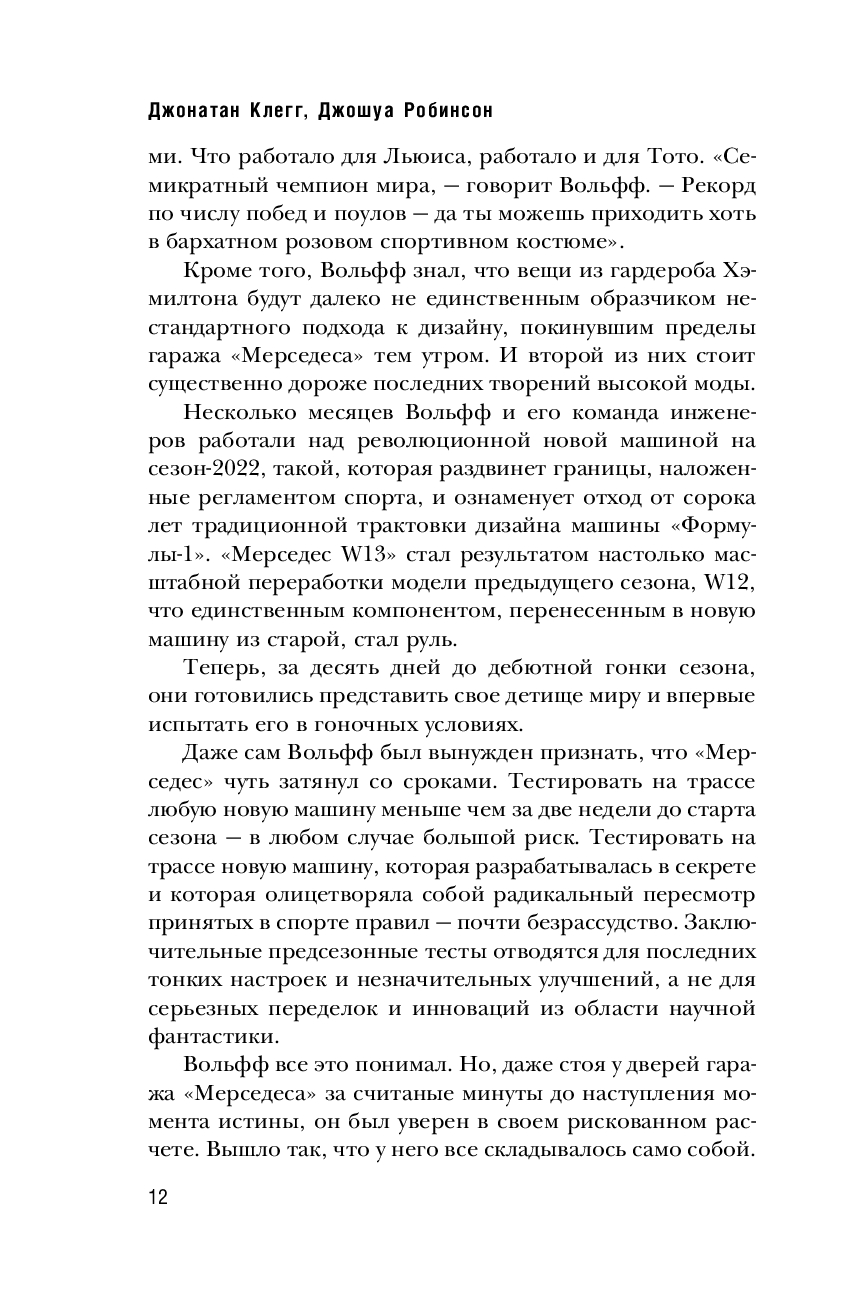 Джонатан Клегг, Джошуа Робинсон

ми. Что работало для Льюиса, работало и для Тото. «Семикратный чемпион мира, — говорит Вольфф. — Рекорд по числу побед и поулов — да ты можешь приходить хоть в бархатном розовом спортивном костюме».

Кроме того, Вольфф знал, что вещи из гардероба Хэмилтона будут далеко не единственным образчиком нестандартного подхода к дизайну, покинувшим пределы гаража «Мерседеса» тем утром. И второй из них стоит существенно дороже последних творений высокой моды.

Несколько месяцев Вольфф и его команда инженеров работали над революционной новой машиной на сезон-2022, такой, которая раздвинет границы, наложенные регламентом спорта, и ознаменует отход от сорока лет традиционной трактовки дизайна машины «Формулы-1». «Мерседес W13» стал результатом настолько масштабной переработки модели предыдущего сезона, W12, что единственным компонентом, перенесенным в новую машину из старой, стал руль.

Теперь, за десять дней до дебютной гонки сезона, они готовились представить свое детище миру и впервые испытать его в гоночных условиях.

Даже сам Вольфф был вынужден признать, что «Мерседес» чуть затянул со сроками. Тестировать на трассе любую новую машину меньше чем за две недели до старта сезона — в любом случае большой риск. Тестировать на трассе новую машину, которая разрабатывалась в секрете и которая олицетворяла собой радикальный пересмотр принятых в спорте правил — почти безрассудство. Заключительные предсезонные тесты отводятся для последних тонких настроек и незначительных улучшений, а не для серьезных переделок и инноваций из области научной фантастики.

Вольфф все это понимал. Но, даже стоя у дверей гаража «Мерседеса» за считаные минуты до наступления момента истины, он был уверен в своем рискованном расчете. Вышло так, что у него все складывалось само собой.

12